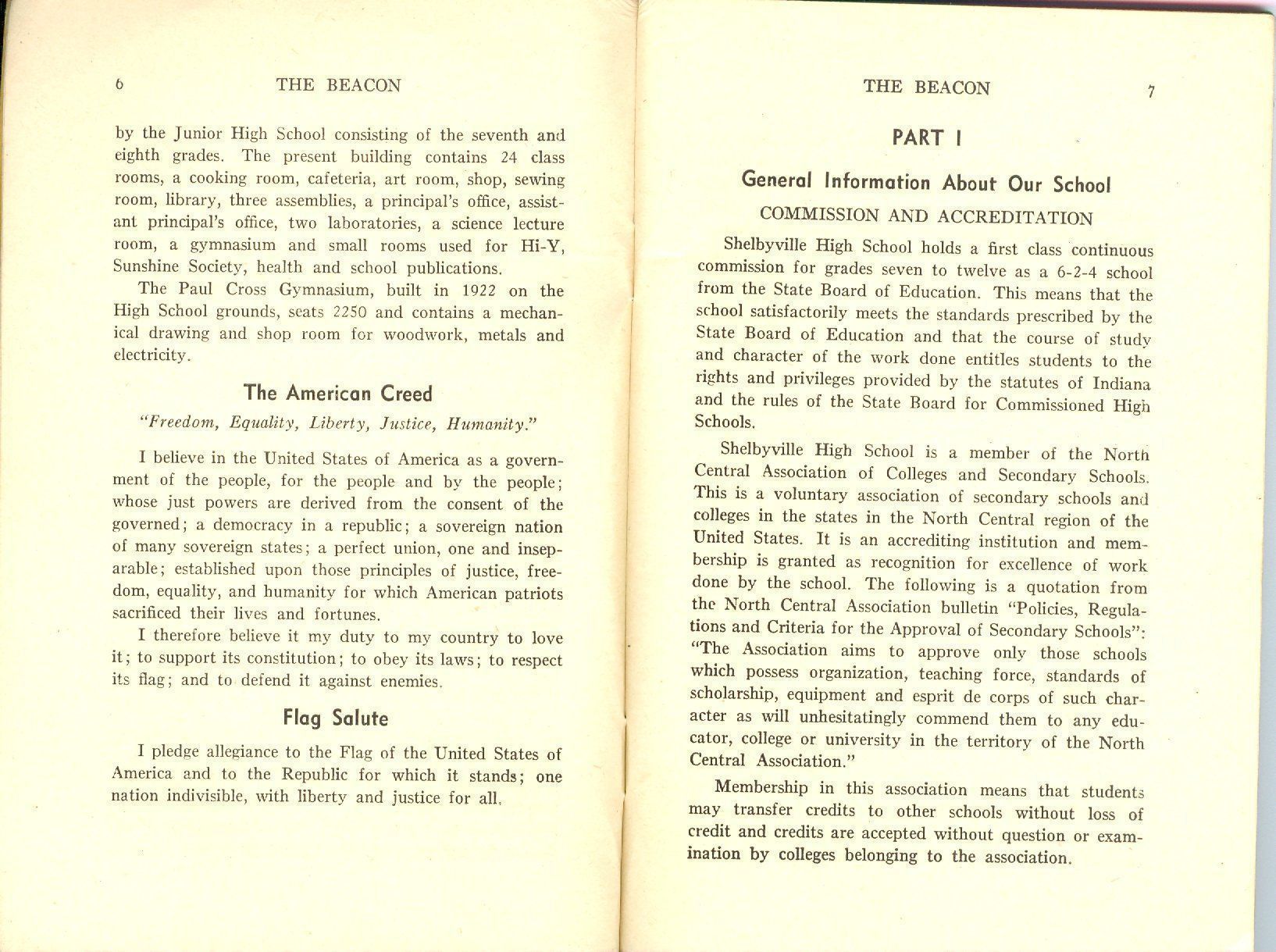 6 THE BEACON

by the Junior High School consisting of the seventh and eighth grades. The present building contains 24 class rooms, a cooking room, cafeteria, art room, shop, sewing room, library, three assemblies, a principal's office, assistant principal's office, two laboratories, a science lecture room, a gymnasium and small rooms used for Hi-Y, Sunshine Society, health and school publications.

The Paul Cross Gymnasium, built in 1922 on the High School grounds, seats 2250 and contains a mechanical drawing and shop room for woodwork, metals and electricity.

The American Creed

"Freedom, Equality, Liberty, Justice, Humanity."

I believe in the United States of America as a government of the people, for the people and by the people; whose just powers are derived from the consent of the governed; a democracy in a republic; a sovereign nation of many sovereign states; a perfect union, one and inseparable; established upon those principles of justice, freedom, equality, and humanity for which American patriots sacrificed their lives and fortunes.

I therefore believe it my duty to my country to love it; to support its constitution; to obey its laws; to respect its flag; and to defend it against enemies.

Flag Salute

I pledge allegiance to the Flag of the United States of America and to the Republic for which it stands; one nation indivisible, with liberty and justice for all.

THE BEACON 7

PART I

General Information About Our School

COMMISSION AND ACCREDITATION

Shelbyville High School holds a first class continuous commission for grades seven to twelve as a 6-2-4 school from the State Board of Education. This means that the school satisfactorily meets the standards prescribed by the State Board of Education and that the course of study and character of the work done entitles students to the rights and privileges provided by the statutes of Indiana and the rules of the State Board for Commissioned High Schools.

Shelbyville High School is a member of the North Central Association of Colleges and Secondary Schools. This is a voluntary association of secondary schools and colleges in the states in the North Central region of the United States. It is an accrediting institution and membership is granted as recognition for excellence of work done by the school. The following is a quotation from the North Central Association bulletin "Policies, Regulations and Criteria for the Approval of Secondary Schools": "The Association aims to approve only those schools which possess organization, teaching force, standards of scholarship, equipment and esprit de corps of such character as will unhesitatingly commend them to any educator, college or university in the territory of the North Central Association."

Membership in this association means that students may transfer credits to other schools without loss of credit and credits are accepted without question or examination by colleges belonging to the association.